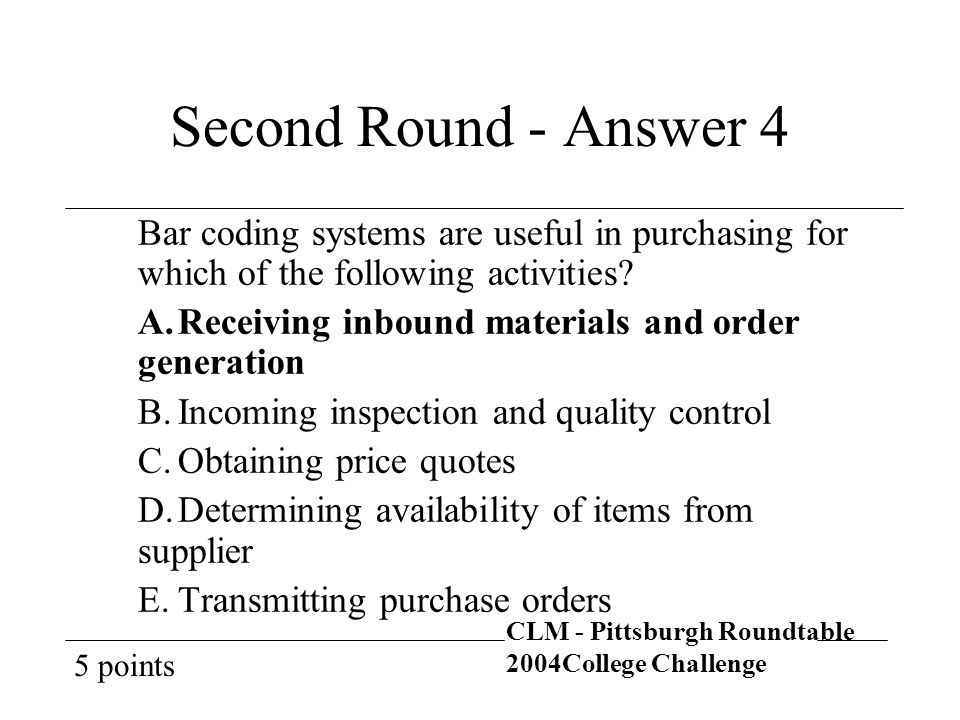 Second Round - Answer 4

Bar coding systems are useful in purchasing for which of the following activities?

A. Receiving inbound materials and order generation

B. Incoming inspection and quality control

C. Obtaining price quotes

D. Determining availability of items from supplier

E. Transmitting purchase orders

5 points

CLM - Pittsburgh Roundtable
2004College Challenge